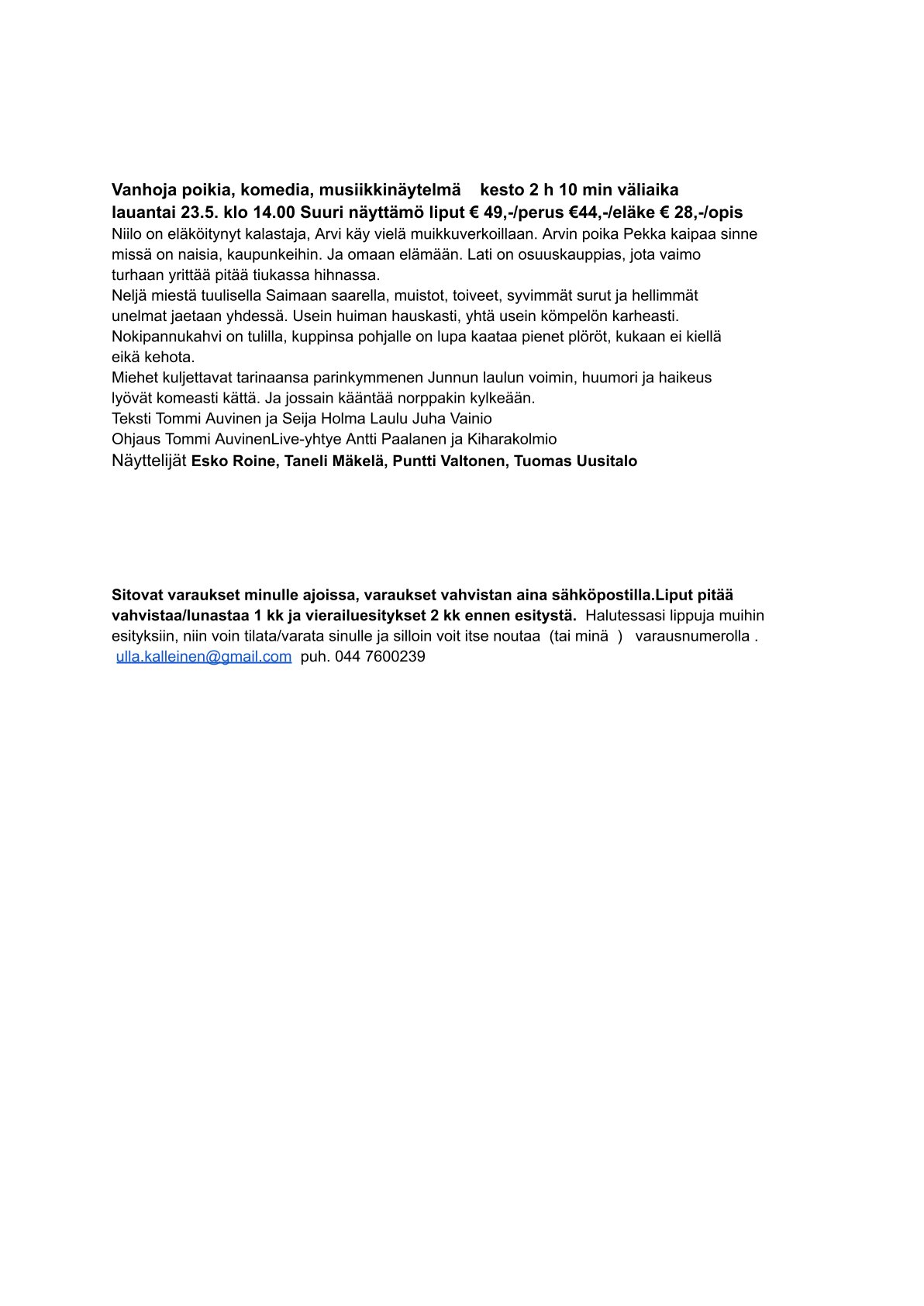 Vanhoja poikia, komedia, musiikkinäytelmä kesto 2 h 10 min väliaika
lauantai 23.5. klo 14.00 Suuri näyttämö liput € 49,-/perus €44,-/eläke € 28,-/opis
Niilo on eläköitynyt kalastaja, Arvi käy vielä muikkuverkoillaan. Arvin poika Pekka kaipaa sinne missä on naisia, kaupunkeihin. Ja omaan elämään. Lati on osuuskauppias, jota vaimo turhaan yrittää pitää tiukassa hihnassa.
Neljä miestä tuulisella Saimaan saarella, muistot, toiveet, syvimmät surut ja hellimmät unelmat jaetaan yhdessä. Usein huiman hauskasti, yhtä usein kömpelön karheasti.
Nokipannukahvi on tulilla, kuppinsa pohjalle on lupa kaataa pienet plöröt, kukaan ei kiellä eikä kehota.
Miehet kuljettavat tarinaansa parinkymmenen Junnun laulun voimin, huumori ja haikeus lyövät komeasti kättä. Ja jossain kääntää norppakin kylkeään.
Teksti Tommi Auvinen ja Seija Holma Laulu Juha Vainio
Ohjaus Tommi AuvinenLive-yhtye Antti Paalanen ja Kiharakolmio
Näyttelijät Esko Roine, Taneli Mäkelä, Puntti Valtonen, Tuomas Uusitalo

Sitovat varaukset minulle ajoissa, varaukset vahvistan aina sähköpostilla.Liput pitää vahvistaa/lunastaa 1 kk ja vierailuesitykset 2 kk ennen esitystä. Halutessasi lippuja muihin esityksiin, niin voin tilata/varata sinulle ja silloin voit itse noutaa (tai minä ) varausnumerolla .
ulla.kalleinen@gmail.com puh. 044 7600239